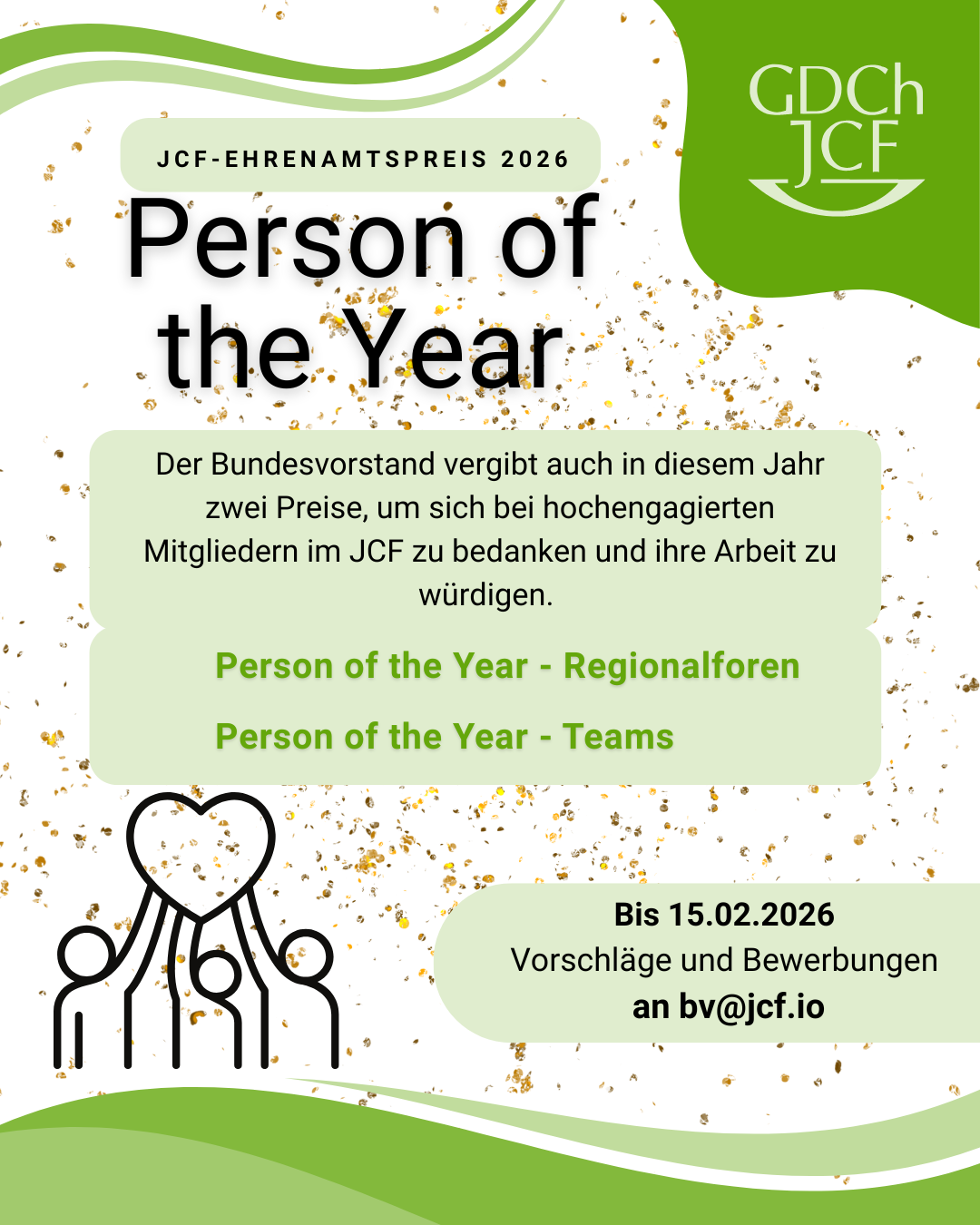 GDCh
JCF

JCF-EHRENAMTSPREIS 2026

Person of the Year

Der Bundesvorstand vergibt auch in diesem Jahr zwei Preise, um sich bei hochengagierten Mitgliedern im JCF zu bedanken und ihre Arbeit zu würdigen.

Person of the Year - Regionalforen

Person of the Year - Teams

Bis 15.02.2026
Vorschläge und Bewerbungen
an bv@jcf.io